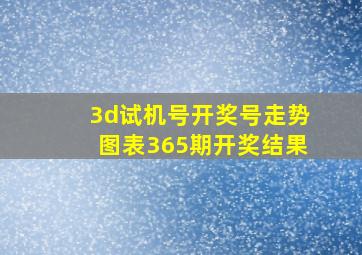 3d试机号开奖号走势图表365期开奖结果